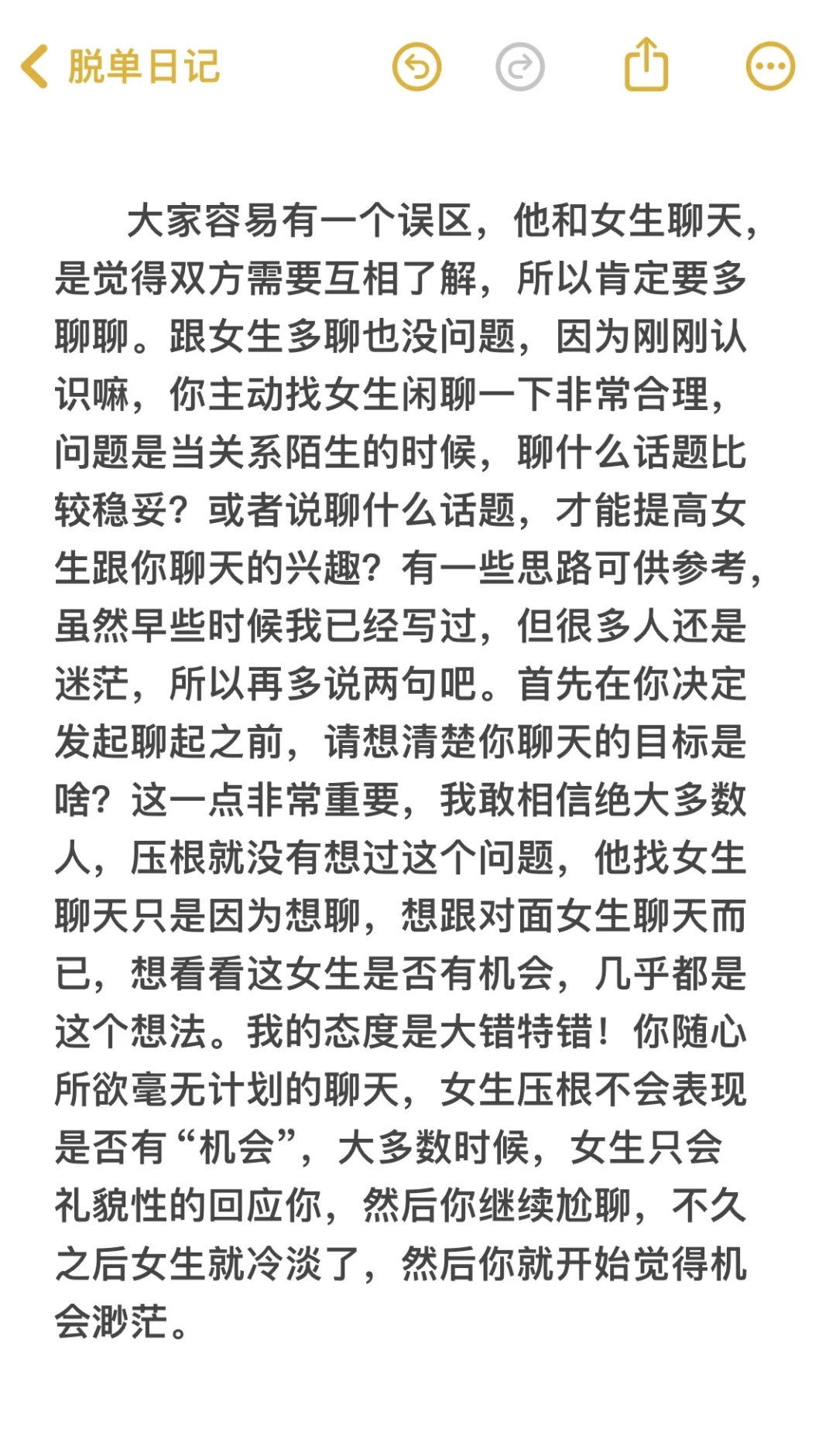 脱单日记

大家容易有一个误区，他和女生聊天，是觉得双方需要互相了解，所以肯定要多聊聊。跟女生多聊也没问题，因为刚刚认识嘛，你主动找女生闲聊一下非常合理，问题是当关系陌生的时候，聊什么话题比较稳妥？或者说聊什么话题，才能提高女生跟你聊天的兴趣？有一些思路可供参考，虽然早些时候我已经写过，但很多人还是迷茫，所以再多说两句吧。首先在你决定发起聊起之前，请想清楚你聊天的目标是啥？这一点非常重要，我敢相信绝大多数人，压根就没有想过这个问题，他找女生聊天只是因为想聊，想跟对面女生聊天而已，想看看这女生是否有机会，几乎都是这个想法。我的态度是大错特错！你随心所欲毫无计划的聊天，女生压根不会表现是否有“机会”，大多数时候，女生只会礼貌性的回应你，然后你继续尬聊，不久之后女生就冷淡了，然后你就开始觉得机会渺茫。